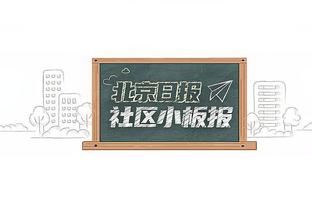 北京日报
社区小板报